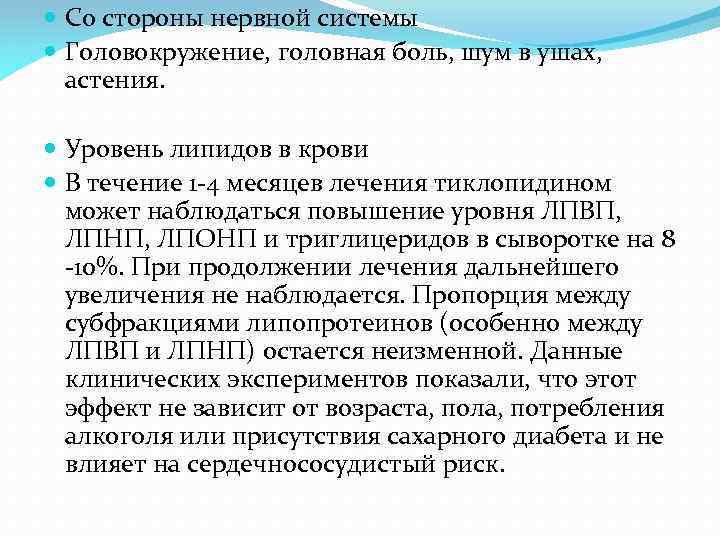 Со стороны нервной системы

Головокружение, головная боль, шум в ушах, астения.

Уровень липидов в крови

В течение 1-4 месяцев лечения тиклопидином может наблюдаться повышение уровня ЛПВП, ЛПНП, ЛПОНП и триглицеридов в сыворотке на 8 -10%. При продолжении лечения дальнейшего увеличения не наблюдается. Пропорция между субфракциями липопротеинов (особенно между ЛПВП и ЛПНП) остается неизменной. Данные клинических экспериментов показали, что этот эффект не зависит от возраста, пола, потребления алкоголя или присутствия сахарного диабета и не влияет на сердечнососудистый риск.